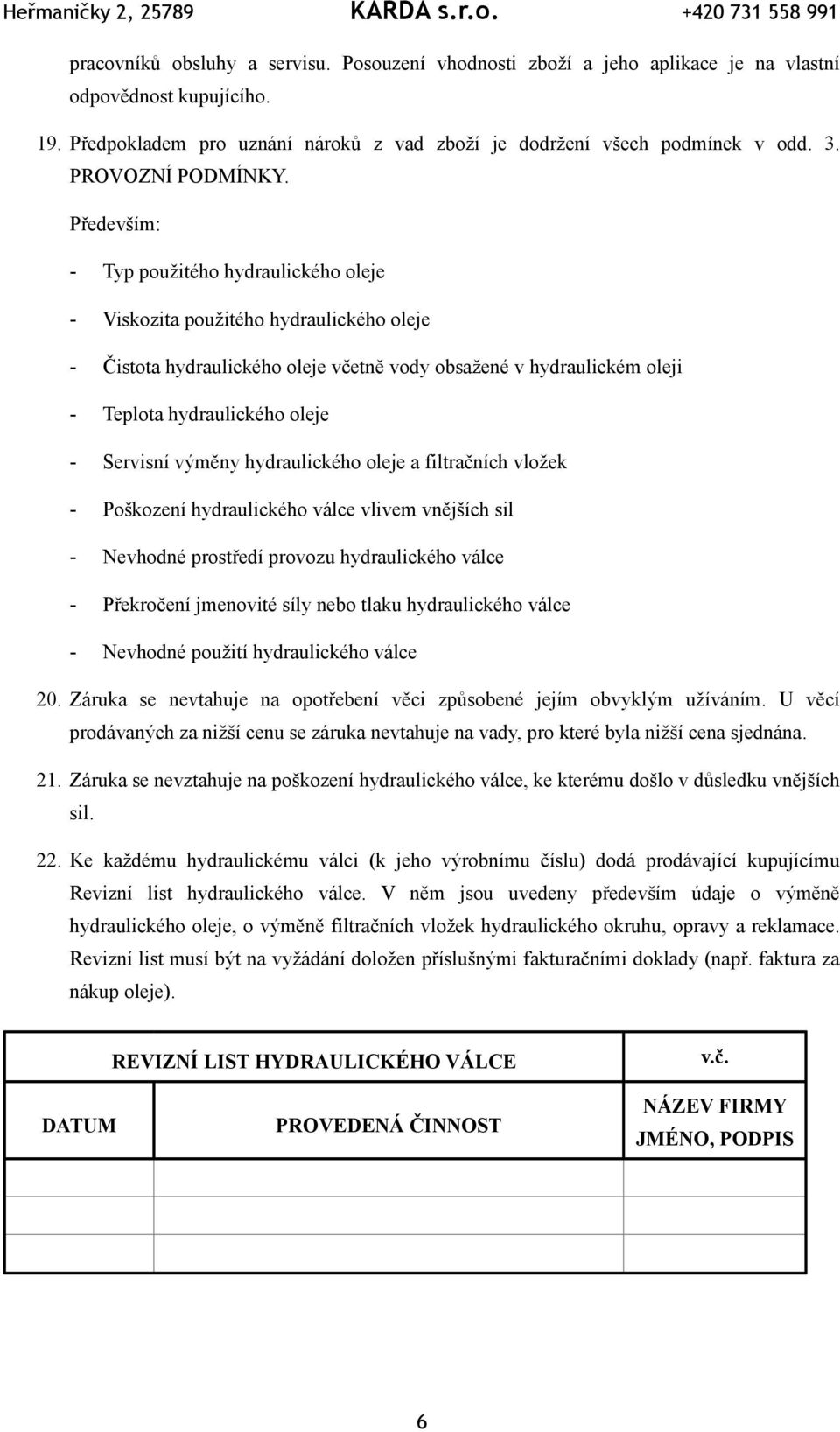 Heřmaničky 2, 25789 KARDA s.r.o. +420 731 558 991

pracovníků obsluhy a servisu. Posouzení vhodnosti zboží a jeho aplikace je na vlastní odpovědnost kupujícího.

19. Předpokladem pro uznání nároků z vad zboží je dodržení všech podmínek v odd. 3. PROVOZNÍ PODMÍNKY.

Především:

- Typ použitého hydraulického oleje

- Viskozita použitého hydraulického oleje

- Čistota hydraulického oleje včetně vody obsažené v hydraulickém oleji

- Teplota hydraulického oleje

- Servisní výměny hydraulického oleje a filtračních vložek

- Poškození hydraulického válce vlivem vnějších sil

- Nevhodné prostředí provozu hydraulického válce

- Překročení jmenovité síly nebo tlaku hydraulického válce

- Nevhodné použití hydraulického válce

20. Záruka se nevtahuje na opotřebení věci způsobené jejím obvyklým užíváním. U věcí prodávaných za nižší cenu se záruka nevtahuje na vady, pro které byla nižší cena sjednána.

21. Záruka se nevztahuje na poškození hydraulického válce, ke kterému došlo v důsledku vnějších sil.

22. Ke každému hydraulickému válci (k jeho výrobnímu číslu) dodá prodávající kupujícímu Revizní list hydraulického válce. V něm jsou uvedeny především údaje o výměně hydraulického oleje, o výměně filtračních vložek hydraulického okruhu, opravy a reklamace. Revizní list musí být na vyžádání doložen příslušnými fakturačními doklady (např. faktura za nákup oleje).

| REVIZNÍ LIST HYDRAULICKÉHO VÁLCE | | v.č. |
|---|---|---|
| DATUM | PROVEDENÁ ČINNOST | NÁZEV FIRMY JMÉNO, PODPIS |
| | | |
| | | |
| | | |

6